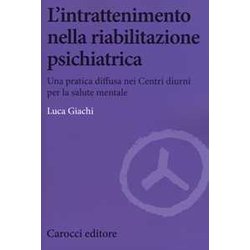 L'intrattenimento nella riabilitazione psichiatrica

Una pratica diffusa nei Centri diurni per la salute mentale

Luca Giachi

Carocci editore